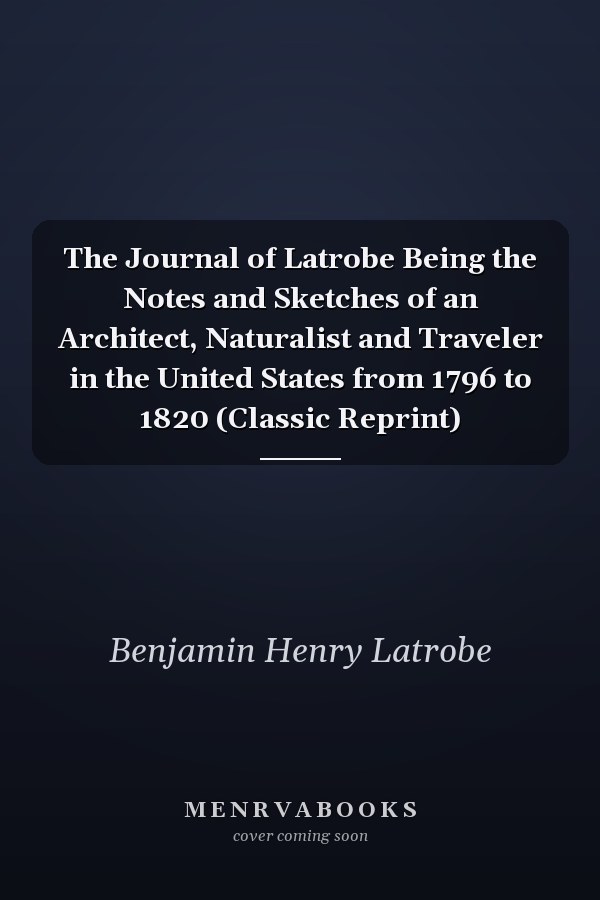 The Journal of Latrobe Being the Notes and Sketches of an Architect, Naturalist and Traveler in the United States from 1796 to 1820 (Classic Reprint)

Benjamin Henry Latrobe

MENRVABOOKS
cover coming soon